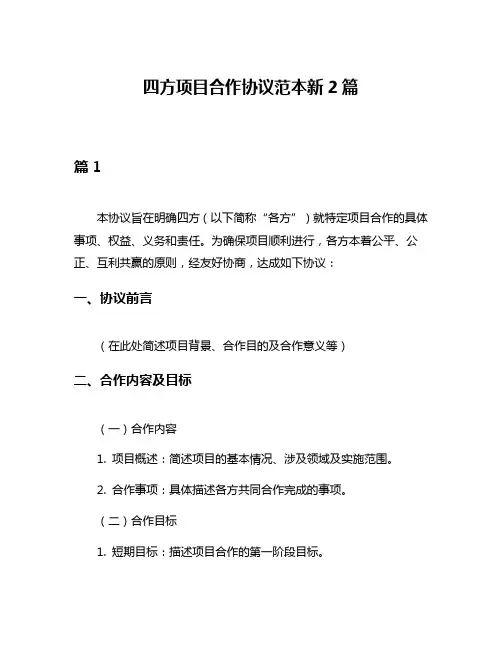 四方项目合作协议范本新 2 篇

篇 1

本协议旨在明确四方（以下简称“各方”）就特定项目合作的具体事项、权益、义务和责任。为确保项目顺利进行，各方本着公平、公正、互利共赢的原则，经友好协商，达成如下协议：

一、协议前言

（在此处简述项目背景、合作目的及合作意义等）

二、合作内容及目标

（一）合作内容

1. 项目概述：简述项目的基本情况、涉及领域及实施范围。

2. 合作事项：具体描述各方共同合作完成的事项。

（二）合作目标

1. 短期目标：描述项目合作的第一阶段目标。